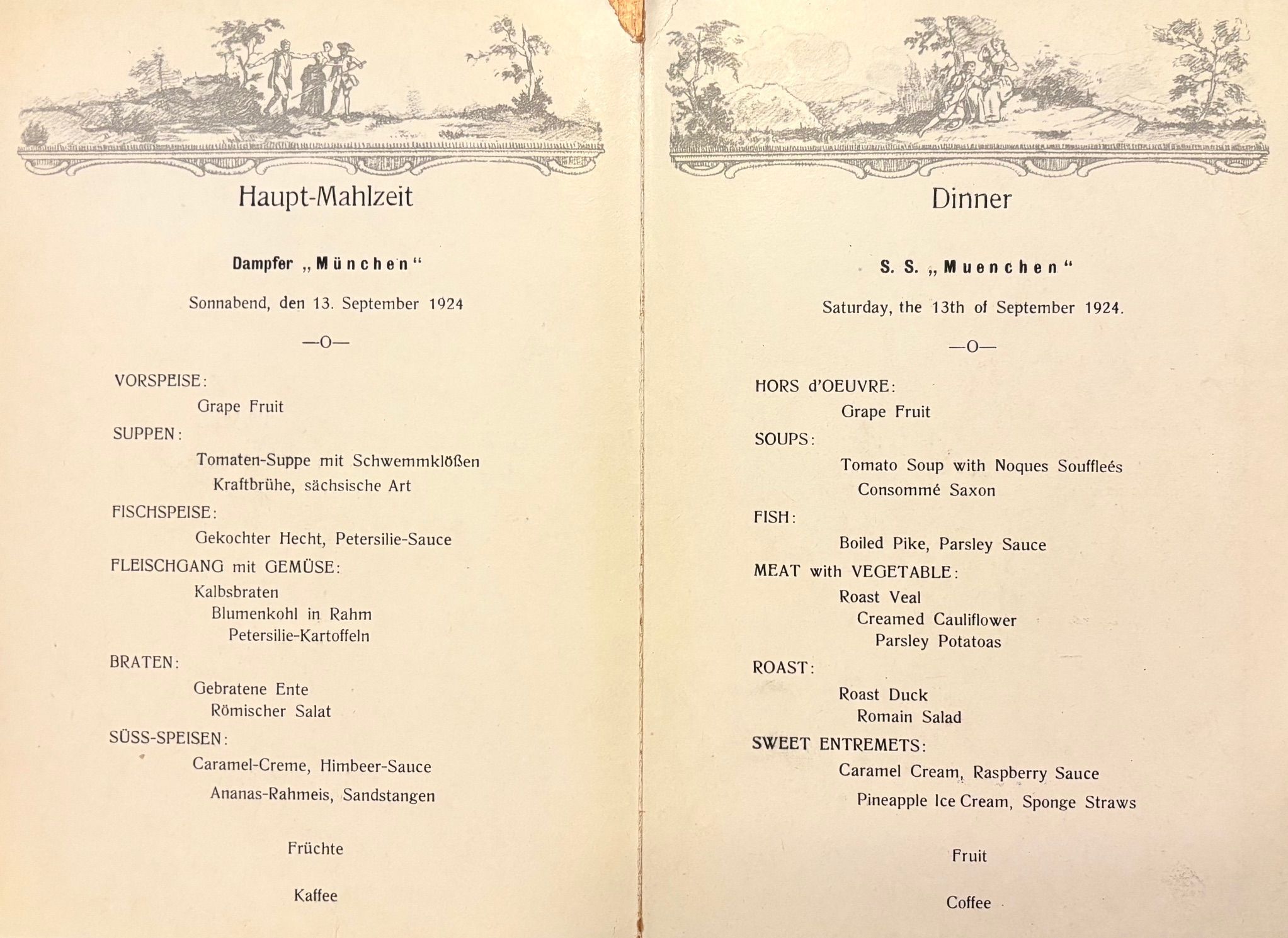 Haupt-Mahlzeit

Dampfer „München“

Sonnabend, den 13. September 1924

—o—

VORSPEISE:

Grape Fruit

SUPPEN:

Tomaten-Suppe mit Schwemmklößen

Kraftbrühe, sächsische Art

FISCHSPEISE:

Gekochter Hecht, Petersilie-Sauce

FLEISCHGANG mit GEMÜSE:

Kalbsbraten

Blumenkohl in Rahm

Petersilie-Kartoffeln

BRATEN:

Gebratene Ente

Römischer Salat

SÜSS-SPEISEN:

Caramel-Creme, Himbeer-Sauce

Ananas-Rahmeis, Sandstangen

Früchte

Kaffee

Dinner

S. S. „Muenchen“

Saturday, the 13th of September 1924.

—o—

HORS d'OEUVRE:

Grape Fruit

SOUPS:

Tomato Soup with Noques Souffleés

Consommé Saxon

FISH:

Boiled Pike, Parsley Sauce

MEAT with VEGETABLE:

Roast Veal

Creamed Cauliflower

Parsley Potatoas

ROAST:

Roast Duck

Romain Salad

SWEET ENTREMETS:

Caramel Cream, Raspberry Sauce

Pineapple Ice Cream, Sponge Straws

Fruit

Coffee